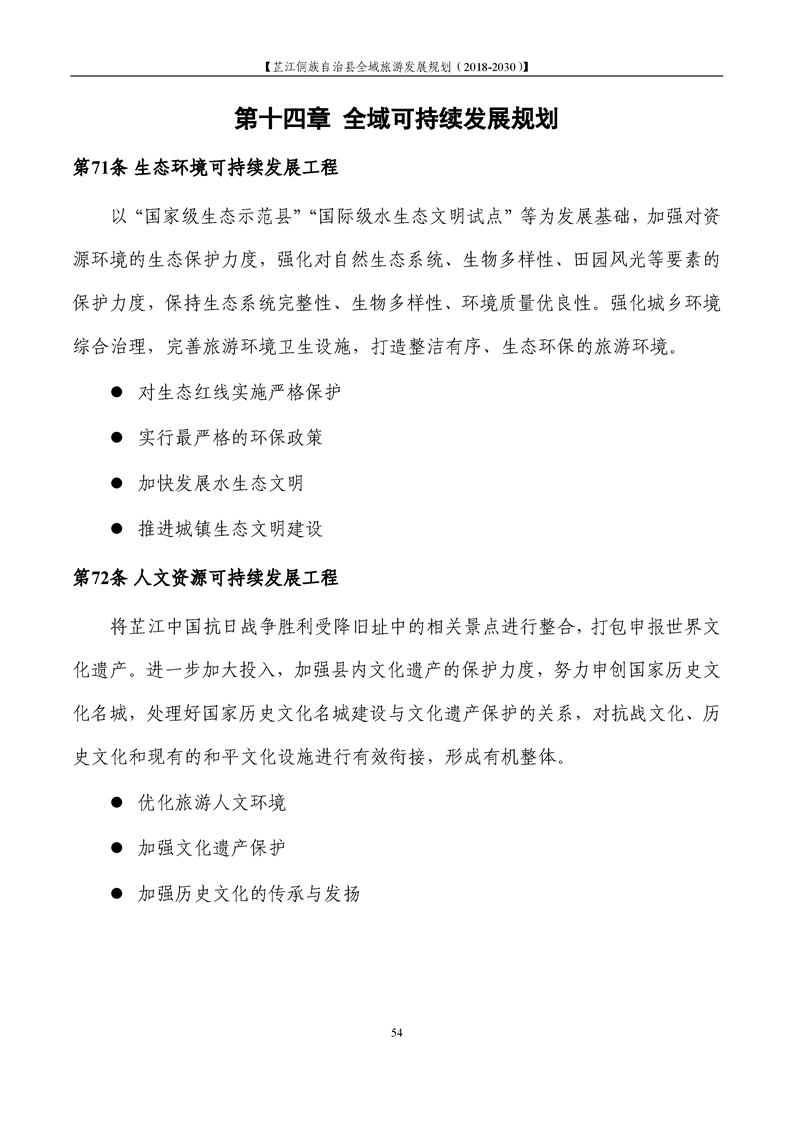 【芷江侗族自治县全域旅游发展规划（2018-2030）】

第十四章 全域可持续发展规划

第71条 生态环境可持续发展工程

以“国家级生态示范县”“国际级水生态文明试点”等为发展基础，加强对资源环境的生态保护力度，强化对自然生态系统、生物多样性、田园风光等要素的保护力度，保持生态系统完整性、生物多样性、环境质量优良性。强化城乡环境综合治理，完善旅游环境卫生设施，打造整洁有序、生态环保的旅游环境。

● 对生态红线实施严格保护

● 实行最严格的环保政策

● 加快发展水生态文明

● 推进城镇生态文明建设

第72条 人文资源可持续发展工程

将芷江中国抗日战争胜利受降旧址中的相关景点进行整合，打包申报世界文化遗产。进一步加大投入，加强县内文化遗产的保护力度，努力申创国家历史文化名城，处理好国家历史文化名城建设与文化遗产保护的关系，对抗战文化、历史文化和现有的和平文化设施进行有效衔接，形成有机整体。

● 优化旅游人文环境

● 加强文化遗产保护

● 加强历史文化的传承与发扬

54